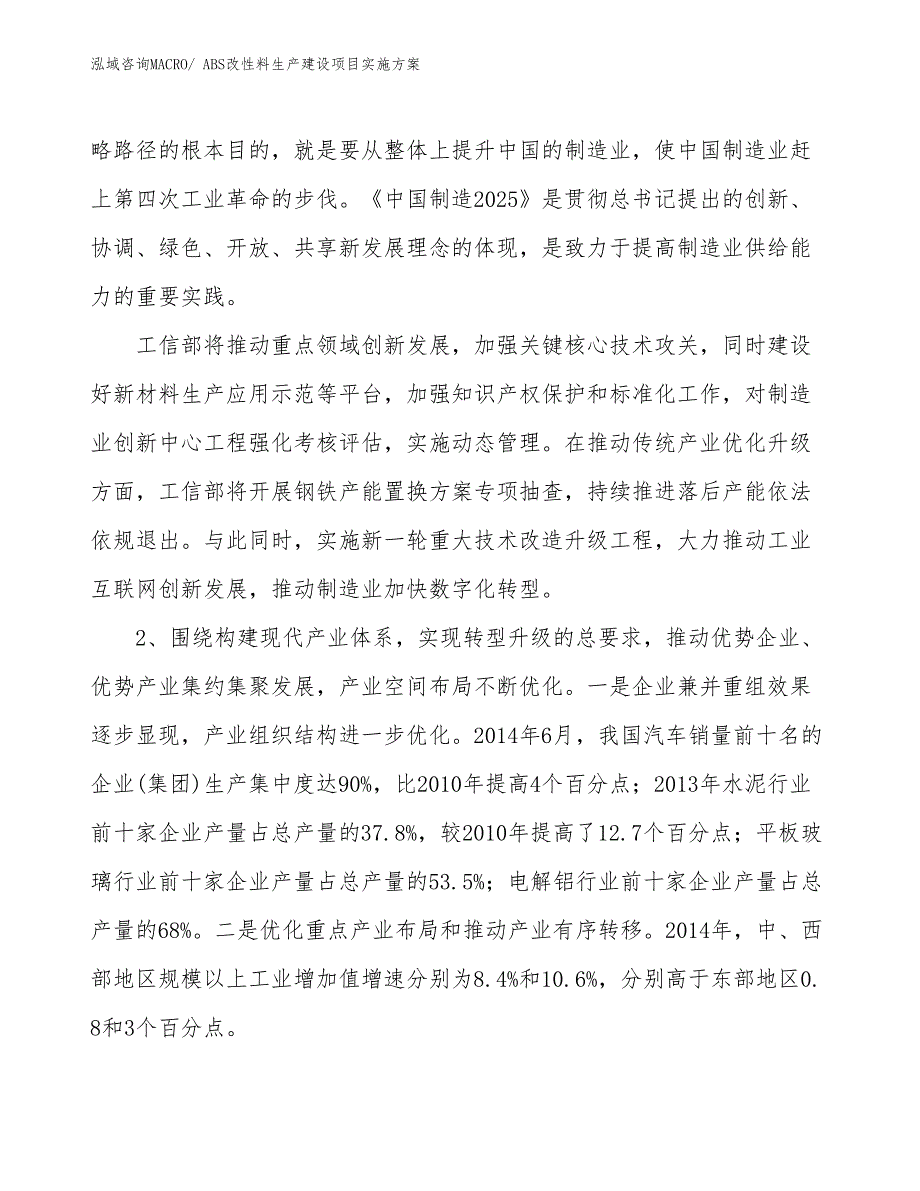 泓域咨询MACRO/ ABS改性料生产建设项目实施方案

略路径的根本目的，就是要从整体上提升中国的制造业，使中国制造业赶上第四次工业革命的步伐。《中国制造2025》是贯彻总书记提出的创新、协调、绿色、开放、共享新发展理念的体现，是致力于提高制造业供给能力的重要实践。

工信部将推动重点领域创新发展，加强关键核心技术攻关，同时建设好新材料生产应用示范等平台，加强知识产权保护和标准化工作，对制造业创新中心工程强化考核评估，实施动态管理。在推动传统产业优化升级方面，工信部将开展钢铁产能置换方案专项抽查，持续推进落后产能依法依规退出。与此同时，实施新一轮重大技术改造升级工程，大力推动工业互联网创新发展，推动制造业加快数字化转型。

2、围绕构建现代产业体系，实现转型升级的总要求，推动优势企业、优势产业集约集聚发展，产业空间布局不断优化。一是企业兼并重组效果逐步显现，产业组织结构进一步优化。2014年6月，我国汽车销量前十名的企业(集团)生产集中度达90%，比2010年提高4个百分点；2013年水泥行业前十家企业产量占总产量的37.8%，较2010年提高了12.7个百分点；平板玻璃行业前十家企业产量占总产量的53.5%；电解铝行业前十家企业产量占总产量的68%。二是优化重点产业布局和推动产业有序转移。2014年，中、西部地区规模以上工业增加值增速分别为8.4%和10.6%，分别高于东部地区0.8和3个百分点。